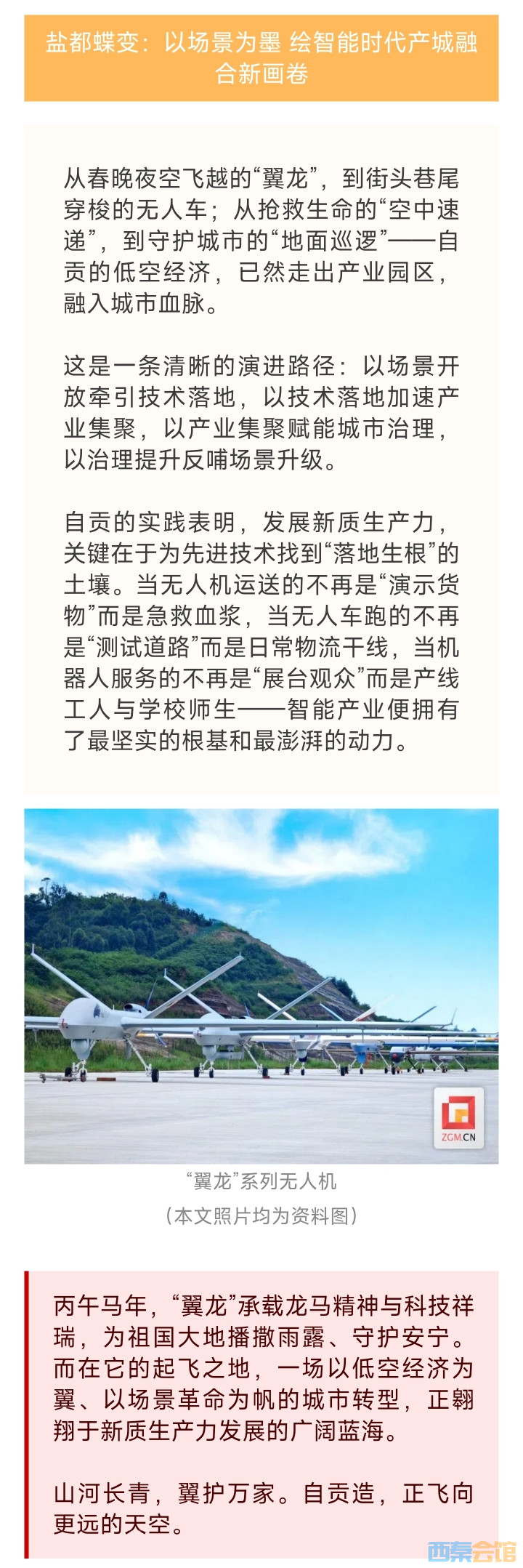 盐都蝶变：以场景为墨 绘智能时代产城融合新画卷

从春晚夜空飞越的“翼龙”，到街头巷尾穿梭的无人车；从抢救生命的“空中速递”，到守护城市的“地面巡逻”——自贡的低空经济，已然走出产业园区，融入城市血脉。

这是一条清晰的演进路径：以场景开放牵引技术落地，以技术落地加速产业集聚，以产业集聚赋能城市治理，以治理提升反哺场景升级。

自贡的实践表明，发展新质生产力，关键在于为先进技术找到“落地生根”的土壤。当无人机运送的不再是“演示货物”而是急救血浆，当无人车跑的不再是“测试道路”而是日常物流干线，当机器人服务的不再是“展台观众”而是产线工人与学校师生——智能产业便拥有了最坚实的根基和最澎湃的动力。

ZGM.CN

“翼龙”系列无人机
（本文照片均为资料图）

丙午马年，“翼龙”承载龙马精神与科技祥瑞，为祖国大地播撒雨露、守护安宁。而在它的起飞之地，一场以低空经济为翼、以场景革命为帆的城市转型，正翱翔于新质生产力发展的广阔蓝海。

山河长青，翼护万家。自贡造，正飞向更远的天空。

西秦会馆